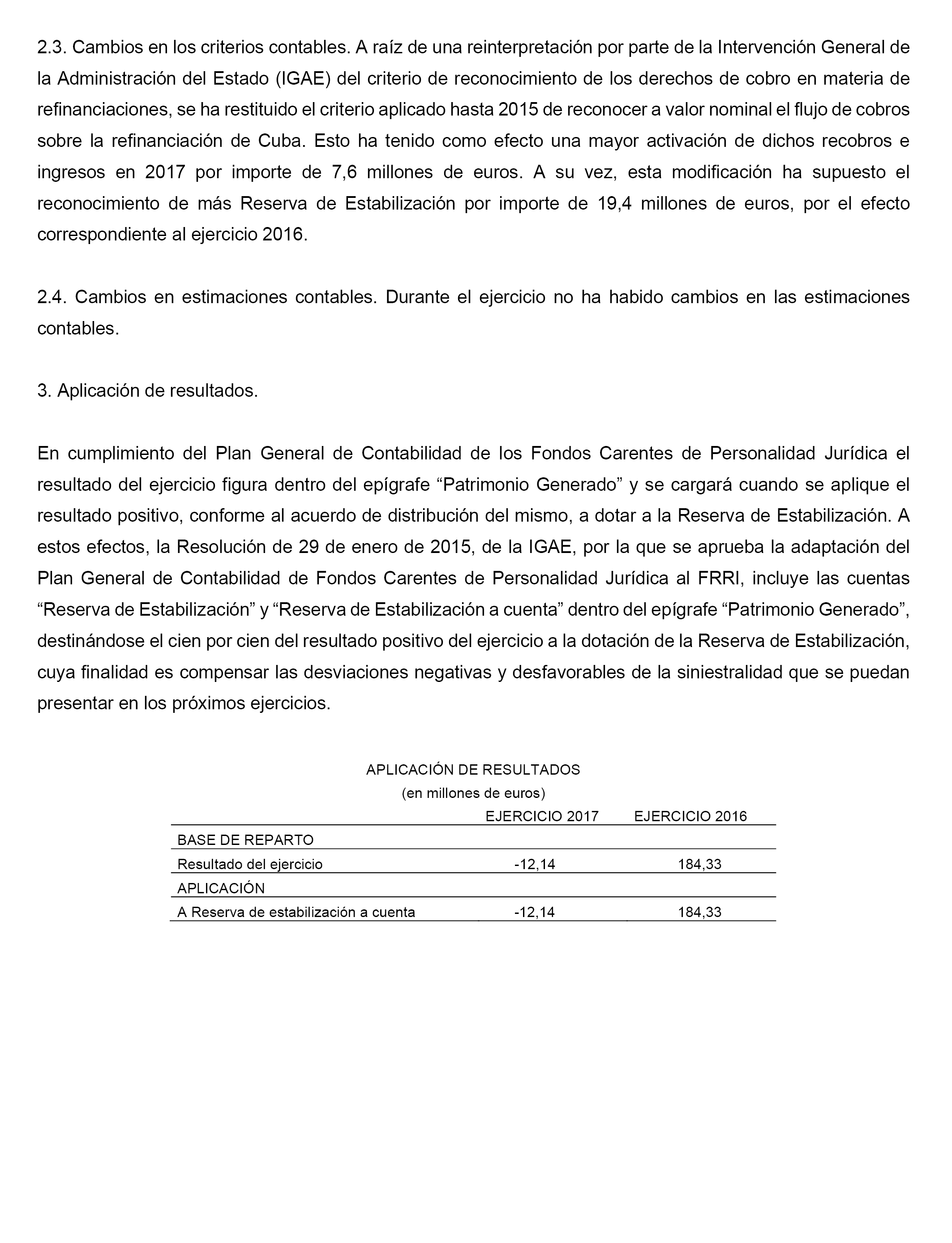 2.3. Cambios en los criterios contables. A raíz de una reinterpretación por parte de la Intervención General de la Administración del Estado (IGAE) del criterio de reconocimiento de los derechos de cobro en materia de refinanciaciones, se ha restituido el criterio aplicado hasta 2015 de reconocer a valor nominal el flujo de cobros sobre la refinanciación de Cuba. Esto ha tenido como efecto una mayor activación de dichos recobros e ingresos en 2017 por importe de 7,6 millones de euros. A su vez, esta modificación ha supuesto el reconocimiento de más Reserva de Estabilización por importe de 19,4 millones de euros, por el efecto correspondiente al ejercicio 2016.

2.4. Cambios en estimaciones contables. Durante el ejercicio no ha habido cambios en las estimaciones contables.

3. Aplicación de resultados.

En cumplimiento del Plan General de Contabilidad de los Fondos Carentes de Personalidad Jurídica el resultado del ejercicio figura dentro del epígrafe “Patrimonio Generado” y se cargará cuando se aplique el resultado positivo, conforme al acuerdo de distribución del mismo, a dotar a la Reserva de Estabilización. A estos efectos, la Resolución de 29 de enero de 2015, de la IGAE, por la que se aprueba la adaptación del Plan General de Contabilidad de Fondos Carentes de Personalidad Jurídica al FRRI, incluye las cuentas “Reserva de Estabilización” y “Reserva de Estabilización a cuenta” dentro del epígrafe “Patrimonio Generado”, destinándose el cien por cien del resultado positivo del ejercicio a la dotación de la Reserva de Estabilización, cuya finalidad es compensar las desviaciones negativas y desfavorables de la siniestralidad que se puedan presentar en los próximos ejercicios.

APLICACIÓN DE RESULTADOS
(en millones de euros)

| | EJERCICIO 2017 | EJERCICIO 2016 |
|---|---|---|
| BASE DE REPARTO | | |
| Resultado del ejercicio | -12,14 | 184,33 |
| APLICACIÓN | | |
| A Reserva de estabilización a cuenta | -12,14 | 184,33 |